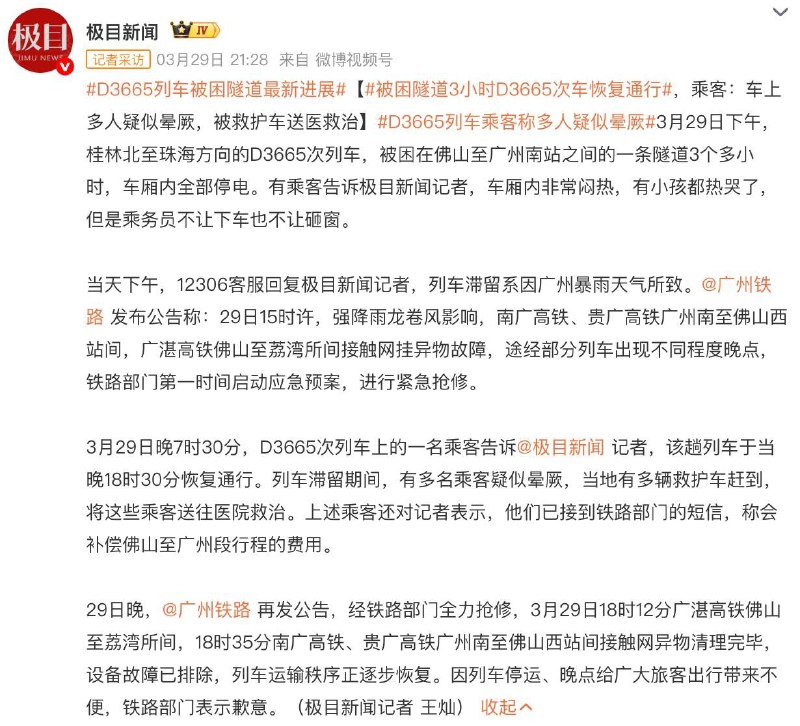 极目
JIMU NEWS

极目新闻 IV

记者采访 03月29日 21:28 来自 微博视频号

#D3665列车被困隧道最新进展#【#被困隧道3小时D3665次车恢复通行#，乘客：车上多人疑似晕厥，被救护车送医救治】#D3665列车乘客称多人疑似晕厥#3月29日下午，桂林北至珠海方向的D3665次列车，被困在佛山至广州南站之间的一条隧道3个多小时，车厢内全部停电。有乘客告诉极目新闻记者，车厢内非常闷热，有小孩都热哭了，但是乘务员不让下车也不让砸窗。

当天下午，12306客服回复极目新闻记者，列车滞留系因广州暴雨天气所致。@广州铁路 发布公告称：29日15时许，强降雨龙卷风影响，南广高铁、贵广高铁广州南至佛山西站间，广湛高铁佛山至荔湾所间接触网挂异物故障，途经部分列车出现不同程度晚点，铁路部门第一时间启动应急预案，进行紧急抢修。

3月29日晚7时30分，D3665次列车上的一名乘客告诉@极目新闻 记者，该趟列车于当晚18时30分恢复通行。列车滞留期间，有多名乘客疑似晕厥，当地有多辆救护车赶到，将这些乘客送往医院救治。上述乘客还对记者表示，他们已接到铁路部门的短信，称会补偿佛山至广州段行程的费用。

29日晚，@广州铁路 再发公告，经铁路部门全力抢修，3月29日18时12分广湛高铁佛山至荔湾所间，18时35分南广高铁、贵广高铁广州南至佛山西站间接触网异物清理完毕，设备故障已排除，列车运输秩序正逐步恢复。因列车停运、晚点给广大旅客出行带来不便，铁路部门表示歉意。（极目新闻记者 王灿） 收起